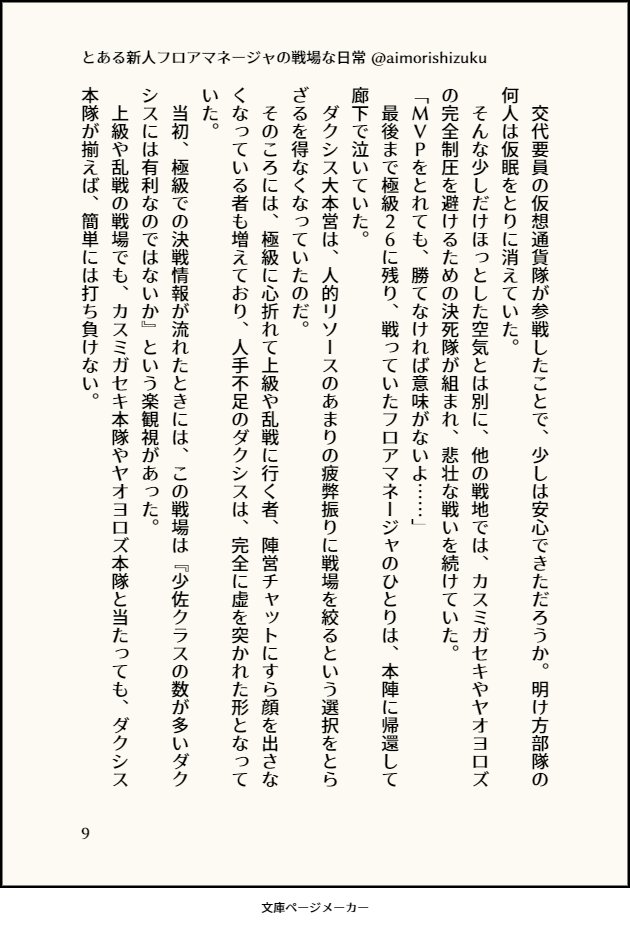 とある新人フロアマネージャの戦場な日常 @aimorishizuku

交代要員の仮想通貨隊が参戦したことで、少しは安心できただろうか。明け方部隊の何人は仮眠をとりに消えていた。

そんな少しだけほっとした空気とは別に、他の戦地では、カスミガセキやヤオヨロズの完全制圧を避けるための決死隊が組まれ、悲壮な戦いを続けていた。

「ＭＶＰをとれても、勝てなければ意味がないよ……」

最後まで極級２６に残り、戦っていたフロアマネージャのひとりは、本陣に帰還して廊下で泣いていた。

ダクシス大本営は、人的リソースのあまりの疲弊振りに戦場を絞るという選択をとらざるを得なくなっていたのだ。

そのころには、極級に心折れて上級や乱戦に行く者、陣営チャットにすら顔を出さなくなっている者も増えており、人手不足のダクシスは、完全に虚を突かれた形となっていた。

当初、極級での決戦情報が流れたときには、この戦場は『少佐クラスの数が多いダクシスには有利なのではないか』という楽観視があった。

上級や乱戦の戦場でも、カスミガセキ本隊やヤオヨロズ本隊と当たっても、ダクシス本隊が揃えば、簡単には打ち負けない。

9

文庫ページメーカー